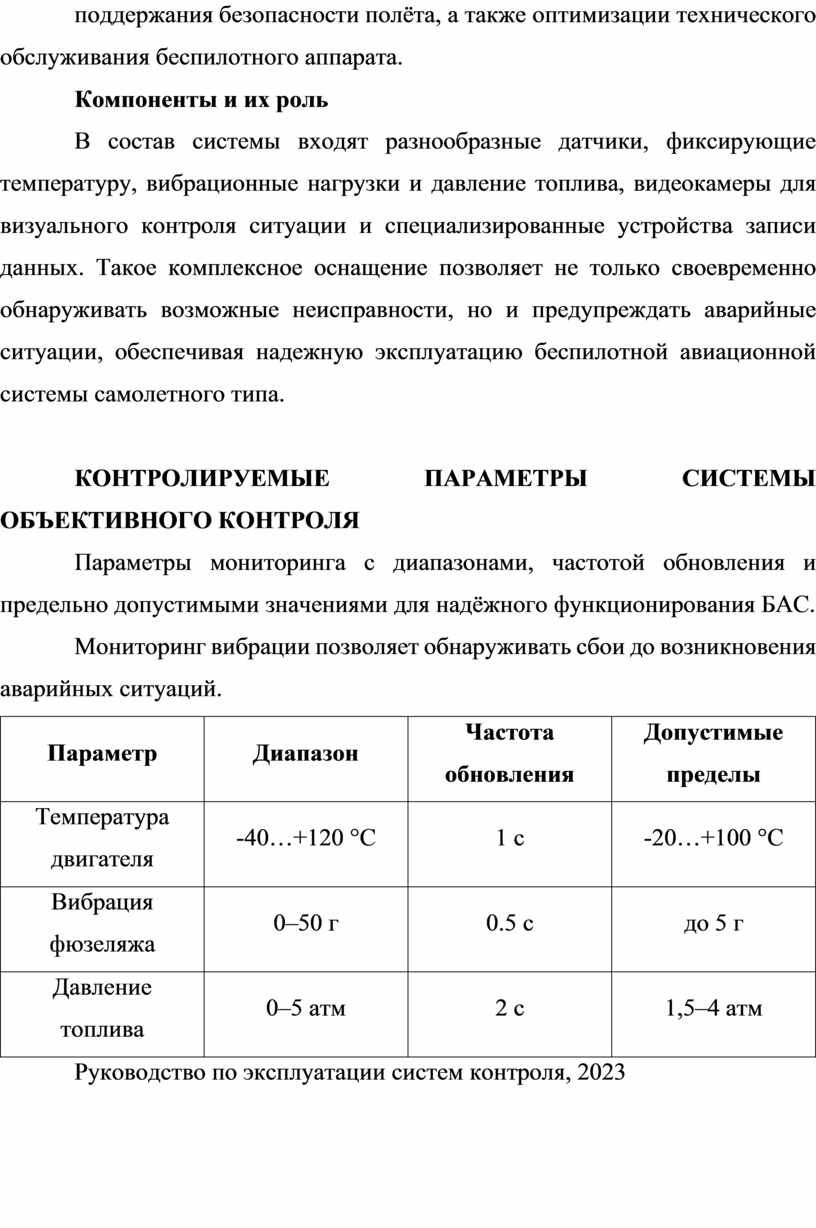 поддержания безопасности полёта, а также оптимизации технического обслуживания беспилотного аппарата.

Компоненты и их роль

В состав системы входят разнообразные датчики, фиксирующие температуру, вибрационные нагрузки и давление топлива, видеокамеры для визуального контроля ситуации и специализированные устройства записи данных. Такое комплексное оснащение позволяет не только своевременно обнаруживать возможные неисправности, но и предупреждать аварийные ситуации, обеспечивая надежную эксплуатацию беспилотной авиационной системы самолетного типа.

КОНТРОЛИРУЕМЫЕ ПАРАМЕТРЫ СИСТЕМЫ ОБЪЕКТИВНОГО КОНТРОЛЯ

Параметры мониторинга с диапазонами, частотой обновления и предельно допустимыми значениями для надёжного функционирования БАС.

Мониторинг вибрации позволяет обнаруживать сбои до возникновения аварийных ситуаций.

| Параметр | Диапазон | Частота обновления | Допустимые пределы |
|---|---|---|---|
| Температура двигателя | -40…+120 °C | 1 с | -20…+100 °C |
| Вибрация фюзеляжа | 0–50 г | 0.5 с | до 5 г |
| Давление топлива | 0–5 атм | 2 с | 1,5–4 атм |

Руководство по эксплуатации систем контроля, 2023